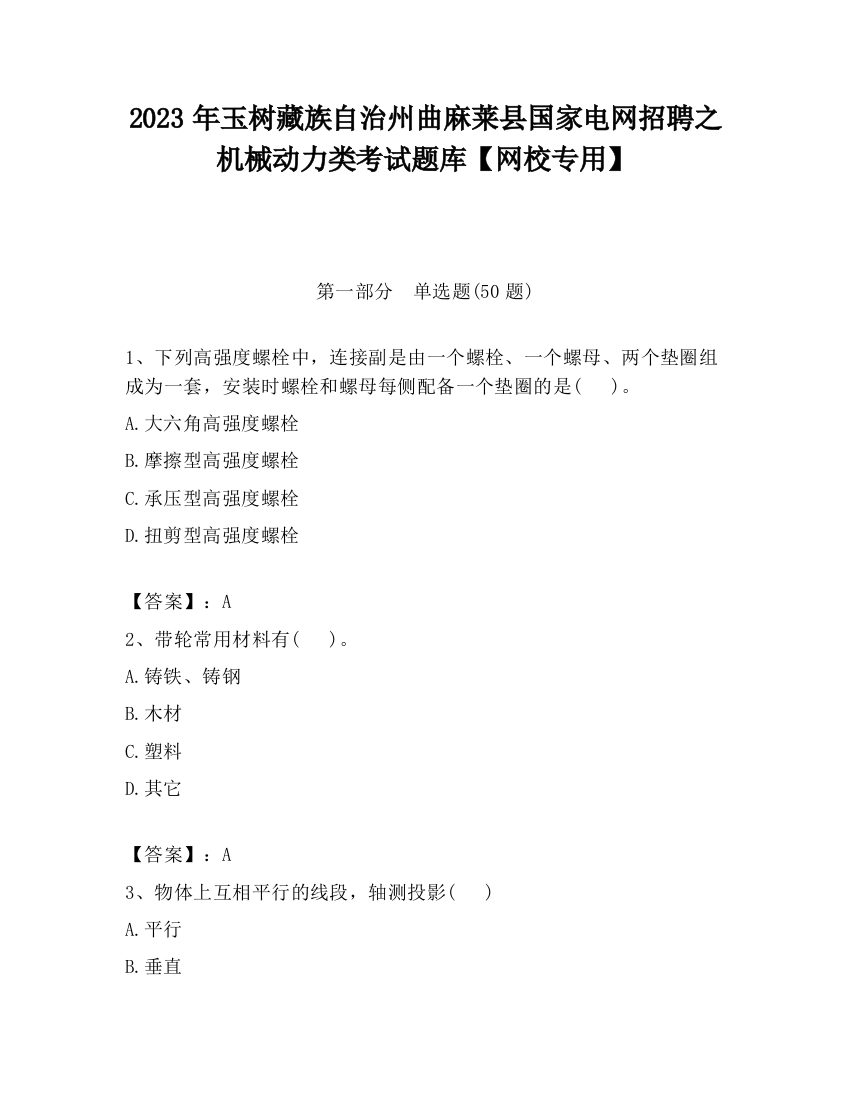 2023 年玉树藏族自治州曲麻莱县国家电网招聘之机械动力类考试题库【网校专用】

第一部分 单选题(50 题)

1、下列高强度螺栓中，连接副是由一个螺栓、一个螺母、两个垫圈组成为一套，安装时螺栓和螺母每侧配备一个垫圈的是( )。

A.大六角高强度螺栓

B.摩擦型高强度螺栓

C.承压型高强度螺栓

D.扭剪型高强度螺栓

【答案】：A

2、带轮常用材料有( )。

A.铸铁、铸钢

B.木材

C.塑料

D.其它

【答案】：A

3、物体上互相平行的线段，轴测投影( )

A.平行

B.垂直